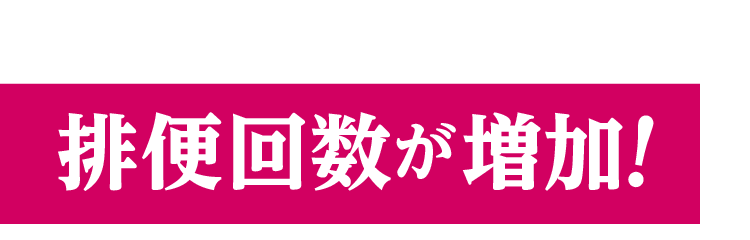 排便回数が増加!